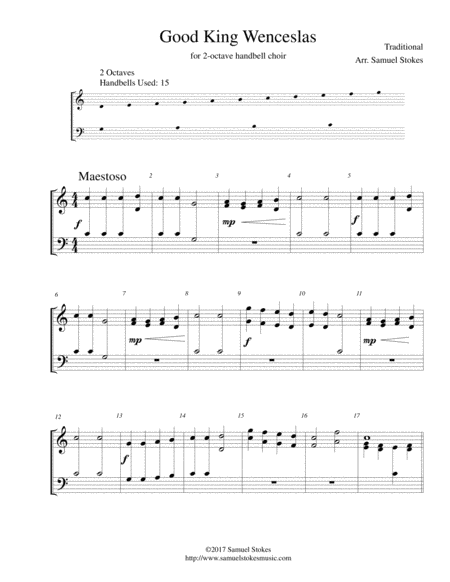 Good King Wenceslas

for 2-octave handbell choir

Traditional
Arr. Samuel Stokes

2 Octaves
Handbells Used: 15

Maestoso

2 3 4 5

f mp f

6 7 8 9 10 11

mp f mp

12 13 14 15 16 17

f

©2017 Samuel Stokes
http://www.samuelstokesmusic.com